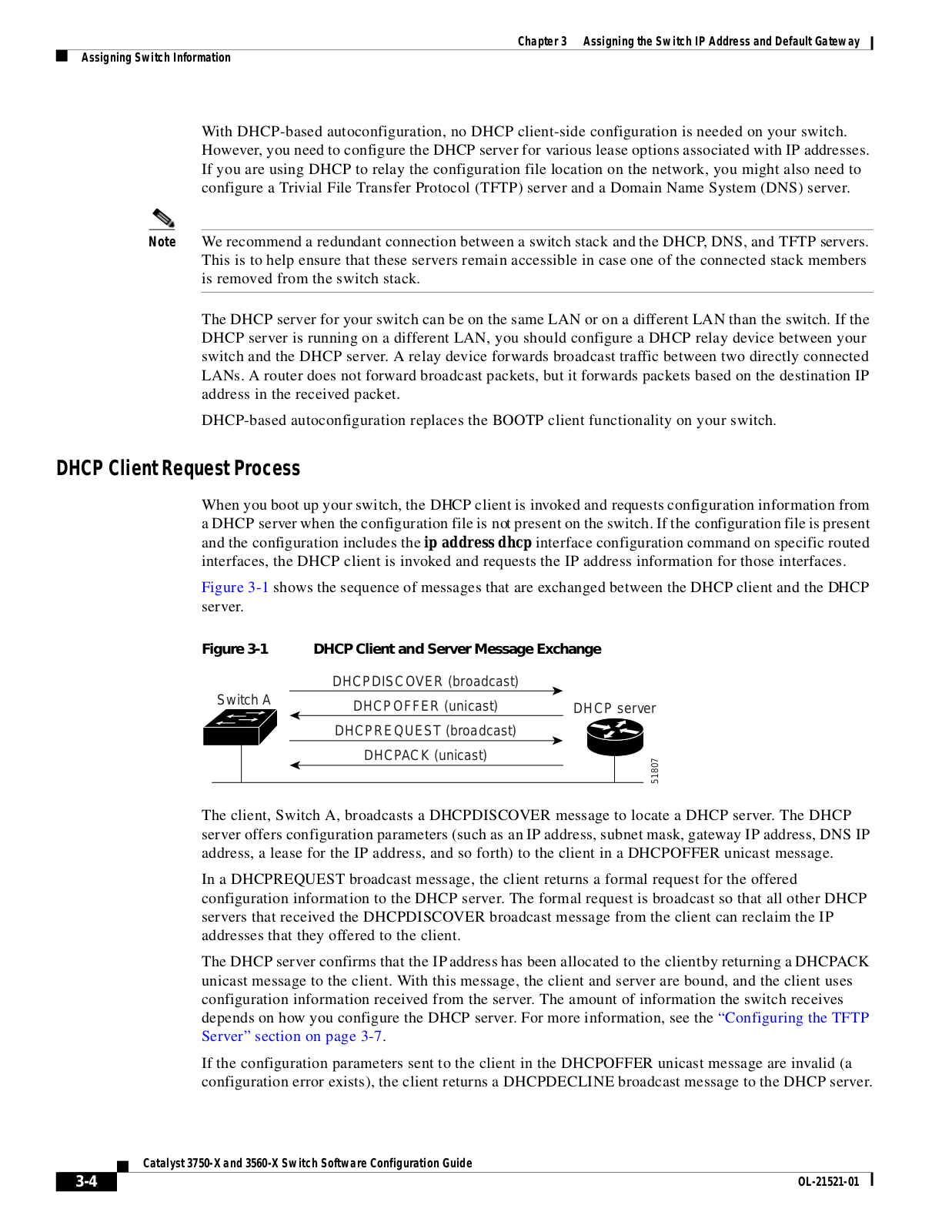 Chapter 3 Assigning the Switch IP Address and Default Gateway

Assigning Switch Information

With DHCP-based autoconfiguration, no DHCP client-side configuration is needed on your switch. However, you need to configure the DHCP server for various lease options associated with IP addresses. If you are using DHCP to relay the configuration file location on the network, you might also need to configure a Trivial File Transfer Protocol (TFTP) server and a Domain Name System (DNS) server.

Note We recommend a redundant connection between a switch stack and the DHCP, DNS, and TFTP servers. This is to help ensure that these servers remain accessible in case one of the connected stack members is removed from the switch stack.

The DHCP server for your switch can be on the same LAN or on a different LAN than the switch. If the DHCP server is running on a different LAN, you should configure a DHCP relay device between your switch and the DHCP server. A relay device forwards broadcast traffic between two directly connected LANs. A router does not forward broadcast packets, but it forwards packets based on the destination IP address in the received packet.

DHCP-based autoconfiguration replaces the BOOTP client functionality on your switch.

DHCP Client Request Process

When you boot up your switch, the DHCP client is invoked and requests configuration information from a DHCP server when the configuration file is not present on the switch. If the configuration file is present and the configuration includes the ip address dhcp interface configuration command on specific routed interfaces, the DHCP client is invoked and requests the IP address information for those interfaces.

Figure 3-1 shows the sequence of messages that are exchanged between the DHCP client and the DHCP server.

Figure 3-1 DHCP Client and Server Message Exchange

Switch A

DHCPDISCOVER (broadcast)

DHCPOFFER (unicast)

DHCPREQUEST (broadcast)

DHCPACK (unicast)

DHCP server

51807

The client, Switch A, broadcasts a DHCPDISCOVER message to locate a DHCP server. The DHCP server offers configuration parameters (such as an IP address, subnet mask, gateway IP address, DNS IP address, a lease for the IP address, and so forth) to the client in a DHCPOFFER unicast message.

In a DHCPREQUEST broadcast message, the client returns a formal request for the offered configuration information to the DHCP server. The formal request is broadcast so that all other DHCP servers that received the DHCPDISCOVER broadcast message from the client can reclaim the IP addresses that they offered to the client.

The DHCP server confirms that the IP address has been allocated to the clientby returning a DHCPACK unicast message to the client. With this message, the client and server are bound, and the client uses configuration information received from the server. The amount of information the switch receives depends on how you configure the DHCP server. For more information, see the “Configuring the TFTP Server” section on page 3-7.

If the configuration parameters sent to the client in the DHCPOFFER unicast message are invalid (a configuration error exists), the client returns a DHCPDECLINE broadcast message to the DHCP server.

Catalyst 3750-X and 3560-X Switch Software Configuration Guide

3-4

OL-21521-01